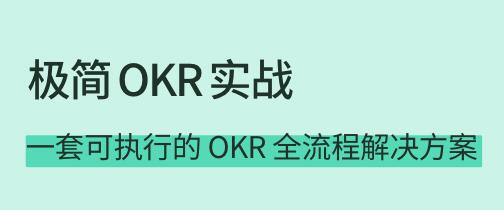 极简 OKR 实战

一套可执行的 OKR 全流程解决方案